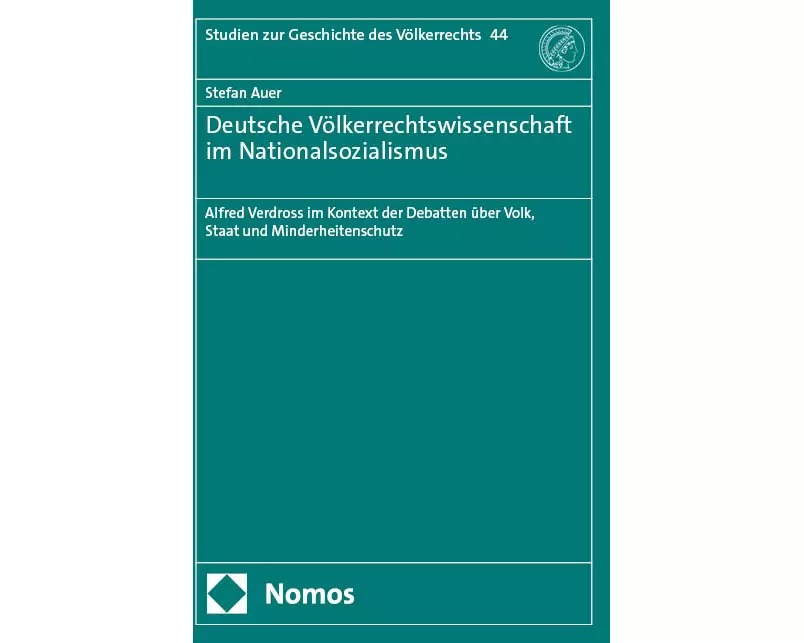 Studien zur Geschichte des Völkerrechts 44

Stefan Auer

Deutsche Völkerrechtswissenschaft im Nationalsozialismus

Alfred Verdross im Kontext der Debatten über Volk, Staat und Minderheitenschutz

Nomos